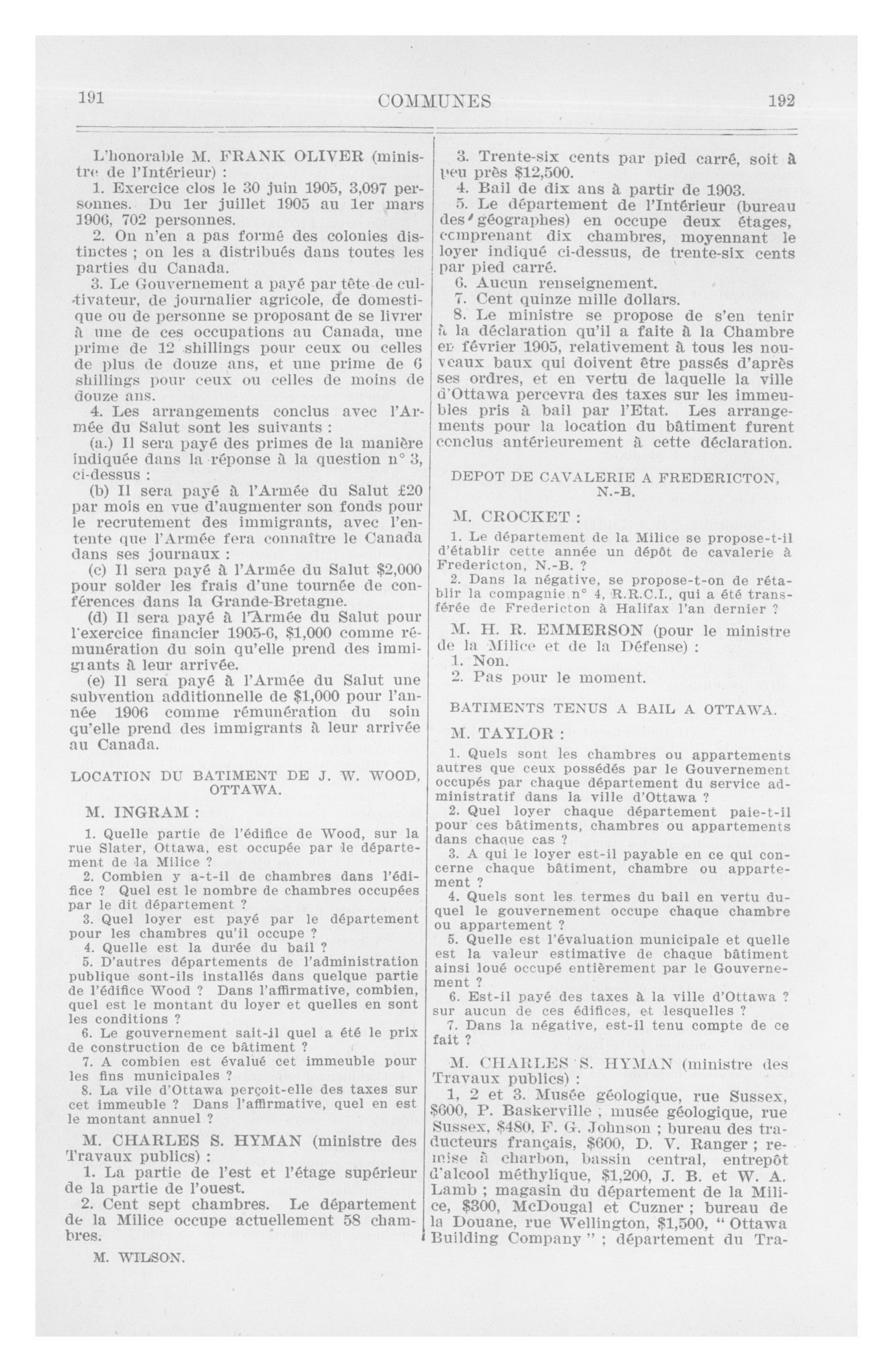 191 COMMUNES 192

L'honorable M. FRANK OLIVER (ministre de l'Intérieur) :

1. Exercice clos le 30 juin 1905, 3,097 personnes. Du 1er juillet 1905 au 1er mars 1906, 702 personnes.

2. On n'en a pas formé des colonies distinctes ; on les a distribués dans toutes les parties du Canada.

3. Le Gouvernement a payé par tête de cultivateur, de journalier agricole, de domestique ou de personne se proposant de se livrer à une de ces occupations au Canada, une prime de 12 shillings pour ceux ou celles de plus de douze ans, et une prime de 6 shillings pour ceux ou celles de moins de douze ans.

4. Les arrangements conclus avec l'Armée du Salut sont les suivants :

(a.) Il sera payé des primes de la manière indiquée dans la réponse à la question n° 3, ci-dessus :

(b) Il sera payé à l'Armée du Salut £20 par mois en vue d'augmenter son fonds pour le recrutement des immigrants, avec l'entente que l'Armée fera connaître le Canada dans ses journaux :

(c) Il sera payé à l'Armée du Salut $2,000 pour solder les frais d'une tournée de conférences dans la Grande-Bretagne.

(d) Il sera payé à l'Armée du Salut pour l'exercice financier 1905-6, $1,000 comme rémunération du soin qu'elle prend des immigrants à leur arrivée.

(e) Il sera payé à l'Armée du Salut une subvention additionnelle de $1,000 pour l'année 1906 comme rémunération du soin qu'elle prend des immigrants à leur arrivée au Canada.

LOCATION DU BATIMENT DE J. W. WOOD, OTTAWA.

M. INGRAM :

1. Quelle partie de l'édifice de Wood, sur la rue Slater, Ottawa, est occupée par le département de la Milice ?

2. Combien y a-t-il de chambres dans l'édifice ? Quel est le nombre de chambres occupées par le dit département ?

3. Quel loyer est payé par le département pour les chambres qu'il occupe ?

4. Quelle est la durée du bail ?

5. D'autres départements de l'administration publique sont-ils installés dans quelque partie de l'édifice Wood ? Dans l'affirmative, combien, quel est le montant du loyer et quelles en sont les conditions ?

6. Le gouvernement sait-il quel a été le prix de construction de ce bâtiment ?

7. A combien est évalué cet immeuble pour les fins municipales ?

8. La vile d'Ottawa perçoit-elle des taxes sur cet immeuble ? Dans l'affirmative, quel en est le montant annuel ?

M. CHARLES S. HYMAN (ministre des Travaux publics) :

1. La partie de l'est et l'étage supérieur de la partie de l'ouest.

2. Cent sept chambres. Le département de la Milice occupe actuellement 58 chambres.

M. WILSON.

3. Trente-six cents par pied carré, soit à peu près $12,500.

4. Bail de dix ans à partir de 1903.

5. Le département de l'Intérieur (bureau des géographes) en occupe deux étages, comprenant dix chambres, moyennant le loyer indiqué ci-dessus, de trente-six cents par pied carré.

6. Aucun renseignement.

7. Cent quinze mille dollars.

8. Le ministre se propose de s'en tenir à la déclaration qu'il a faite à la Chambre en février 1905, relativement à tous les nouveaux baux qui doivent être passés d'après ses ordres, et en vertu de laquelle la ville d'Ottawa percevra des taxes sur les immeubles pris à bail par l'Etat. Les arrangements pour la location du bâtiment furent conclus antérieurement à cette déclaration.

DEPOT DE CAVALERIE A FREDERICTON, N.-B.

M. CROCKET :

1. Le département de la Milice se propose-t-il d'établir cette année un dépôt de cavalerie à Fredericton, N.-B. ?

2. Dans la négative, se propose-t-on de rétablir la compagnie n° 4, R.R.C.I., qui a été transférée de Fredericton à Halifax l'an dernier ?

M. H. R. EMMERSON (pour le ministre de la Milice et de la Défense) :

1. Non.

2. Pas pour le moment.

BATIMENTS TENUS A BAIL A OTTAWA.

M. TAYLOR :

1. Quels sont les chambres ou appartements autres que ceux possédés par le Gouvernement occupés par chaque département du service administratif dans la ville d'Ottawa ?

2. Quel loyer chaque département paie-t-il pour ces bâtiments, chambres ou appartements dans chaque cas ?

3. A qui le loyer est-il payable en ce qui concerne chaque bâtiment, chambre ou appartement ?

4. Quels sont les termes du bail en vertu duquel le gouvernement occupe chaque chambre ou appartement ?

5. Quelle est l'évaluation municipale et quelle est la valeur estimative de chaque bâtiment ainsi loué occupé entièrement par le Gouvernement ?

6. Est-il payé des taxes à la ville d'Ottawa ? sur aucun de ces édifices, et lesquelles ?

7. Dans la négative, est-il tenu compte de ce fait ?

M. CHARLES S. HYMAN (ministre des Travaux publics) :

1, 2 et 3. Musée géologique, rue Sussex, $600, P. Baskerville ; musée géologique, rue Sussex, $480, F. G. Johnson ; bureau des traducteurs français, $600, D. V. Ranger ; remise à charbon, bassin central, entrepôt d'alcool méthylique, $1,200, J. B. et W. A. Lamb ; magasin du département de la Milice, $300, McDougal et Cuzner ; bureau de la Douane, rue Wellington, $1,500, " Ottawa Building Company " ; département du Tra-